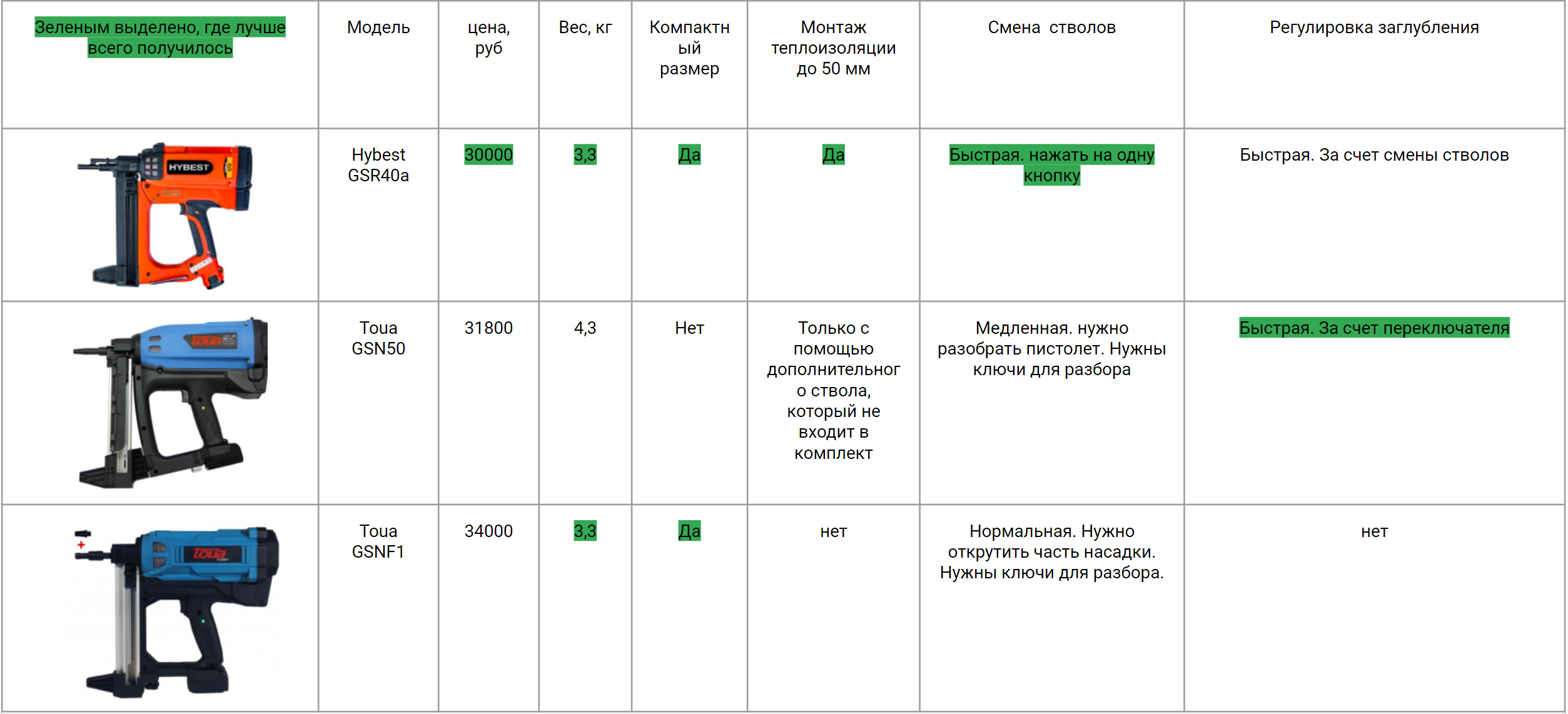 | Зеленым выделено, где лучше всего получилось | Модель | цена, руб | Вес, кг | Компактный размер | Монтаж теплоизоляции до 50 мм | Смена стволов | Регулировка заглубления |
|---|---|---|---|---|---|---|---|
| HYBEST | Hybest GSR40a | 30000 | 3,3 | Да | Да | Быстрая. нажать на одну кнопку | Быстрая. За счет смены стволов |
| Toua | Toua GSN50 | 31800 | 4,3 | Нет | Только с помощью дополнительного ствола, который не входит в комплект | Медленная. нужно разобрать пистолет. Нужны ключи для разбора | Быстрая. За счет переключателя |
| Toua | Toua GSNF1 | 34000 | 3,3 | Да | нет | Нормальная. Нужно открутить часть насадки. Нужны ключи для разбора. | нет |